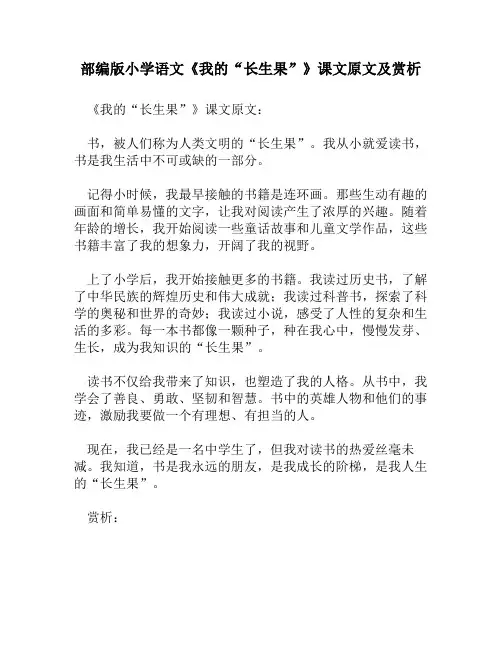 部编版小学语文《我的“长生果”》课文原文及赏析

《我的“长生果”》课文原文：

书，被人们称为人类文明的“长生果”。我从小就爱读书，书是我生活中不可或缺的一部分。

记得小时候，我最早接触的书籍是连环画。那些生动有趣的画面和简单易懂的文字，让我对阅读产生了浓厚的兴趣。随着年龄的增长，我开始阅读一些童话故事和儿童文学作品，这些书籍丰富了我的想象力，开阔了我的视野。

上了小学后，我开始接触更多的书籍。我读过历史书，了解了中华民族的辉煌历史和伟大成就；我读过科普书，探索了科学的奥秘和世界的奇妙；我读过小说，感受了人性的复杂和生活的多彩。每一本书都像一颗种子，种在我心中，慢慢发芽、生长，成为我知识的“长生果”。

读书不仅给我带来了知识，也塑造了我的人格。从书中，我学会了善良、勇敢、坚韧和智慧。书中的英雄人物和他们的事迹，激励我要做一个有理想、有担当的人。

现在，我已经是一名中学生了，但我对读书的热爱丝毫未减。我知道，书是我永远的朋友，是我成长的阶梯，是我人生的“长生果”。

赏析：